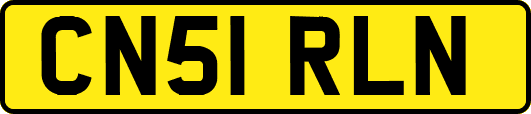 CN51 RLN